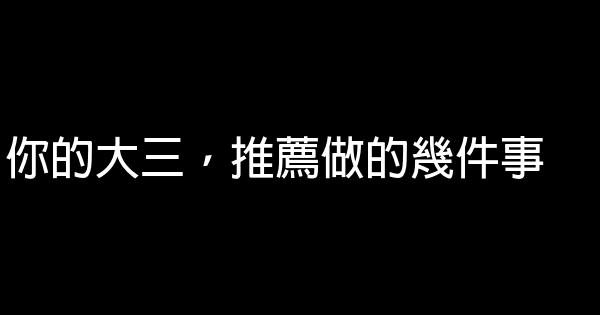 你的大三，推薦做的幾件事